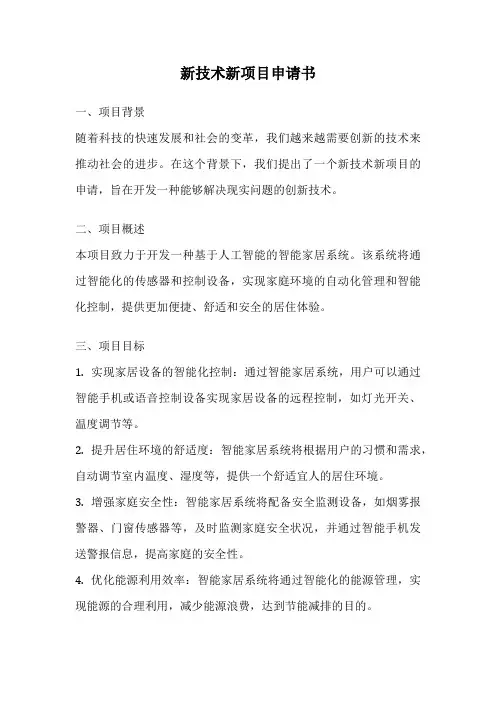 新技术新项目申请书

一、项目背景

随着科技的快速发展和社会的变革，我们越来越需要创新的技术来推动社会的进步。在这个背景下，我们提出了一个新技术新项目的申请，旨在开发一种能够解决现实问题的创新技术。

二、项目概述

本项目致力于开发一种基于人工智能的智能家居系统。该系统将通过智能化的传感器和控制设备，实现家庭环境的自动化管理和智能化控制，提供更加便捷、舒适和安全的居住体验。

三、项目目标

1. 实现家居设备的智能化控制：通过智能家居系统，用户可以通过智能手机或语音控制设备实现家居设备的远程控制，如灯光开关、温度调节等。

2. 提升居住环境的舒适度：智能家居系统将根据用户的习惯和需求，自动调节室内温度、湿度等，提供一个舒适宜人的居住环境。

3. 增强家庭安全性：智能家居系统将配备安全监测设备，如烟雾报警器、门窗传感器等，及时监测家庭安全状况，并通过智能手机发送警报信息，提高家庭的安全性。

4. 优化能源利用效率：智能家居系统将通过智能化的能源管理，实现能源的合理利用，减少能源浪费，达到节能减排的目的。